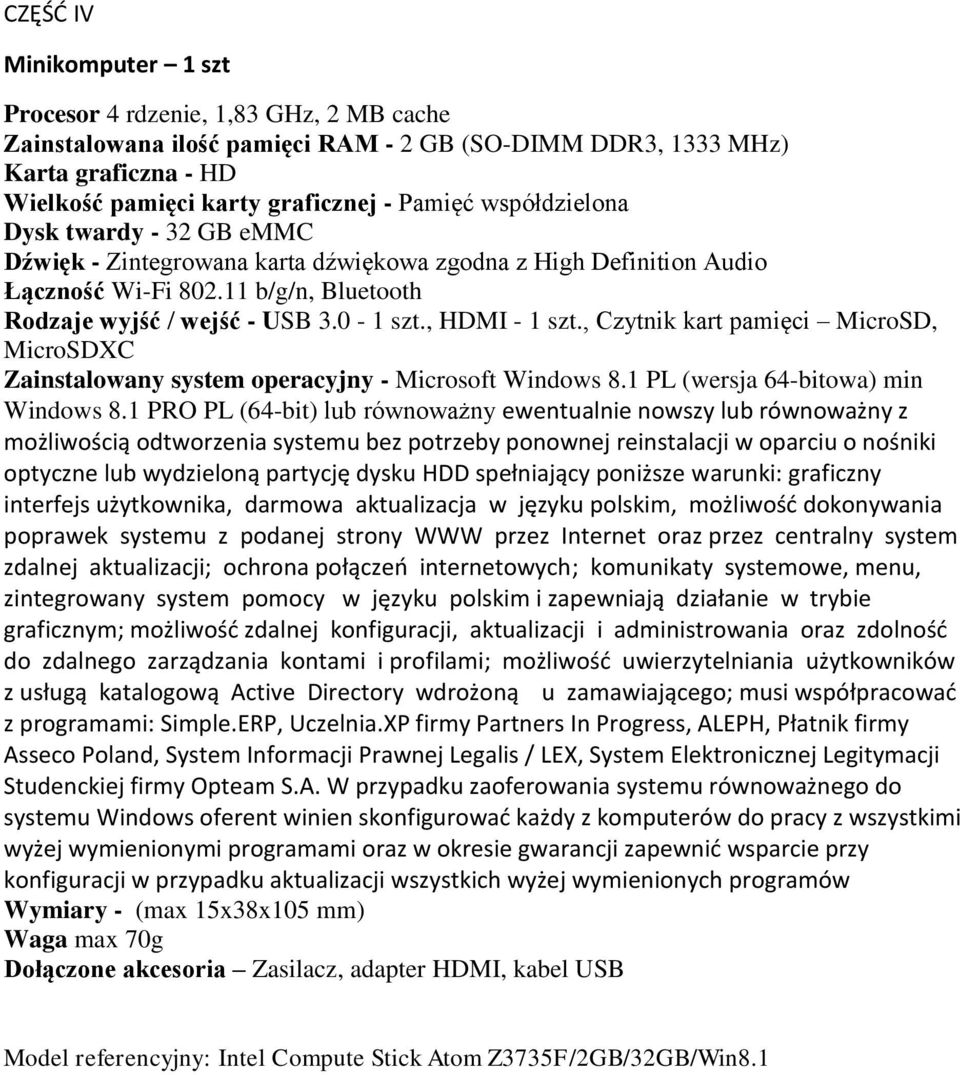 CZĘŚĆ IV

Minikomputer – 1 szt

Procesor 4 rdzenie, 1,83 GHz, 2 MB cache
Zainstalowana ilość pamięci RAM - 2 GB (SO-DIMM DDR3, 1333 MHz)
Karta graficzna - HD
Wielkość pamięci karty graficznej - Pamięć współdzielona
Dysk twardy - 32 GB eMMC
Dźwięk - Zintegrowana karta dźwiękowa zgodna z High Definition Audio
Łączność Wi-Fi 802.11 b/g/n, Bluetooth
Rodzaje wyjść / wejść - USB 3.0 - 1 szt., HDMI - 1 szt., Czytnik kart pamięci – MicroSD, MicroSDXC
Zainstalowany system operacyjny - Microsoft Windows 8.1 PL (wersja 64-bitowa) min Windows 8.1 PRO PL (64-bit) lub równoważny ewentualnie nowszy lub równoważny z możliwością odtworzenia systemu bez potrzeby ponownej reinstalacji w oparciu o nośniki optyczne lub wydzieloną partycję dysku HDD spełniający poniższe warunki: graficzny interfejs użytkownika, darmowa aktualizacja w języku polskim, możliwość dokonywania poprawek systemu z podanej strony WWW przez Internet oraz przez centralny system zdalnej aktualizacji; ochrona połączeń internetowych; komunikaty systemowe, menu, zintegrowany system pomocy w języku polskim i zapewniają działanie w trybie graficznym; możliwość zdalnej konfiguracji, aktualizacji i administrowania oraz zdolność do zdalnego zarządzania kontami i profilami; możliwość uwierzytelniania użytkowników z usługą katalogową Active Directory wdrożoną u zamawiającego; musi współpracować z programami: Simple.ERP, Uczelnia.XP firmy Partners In Progress, ALEPH, Płatnik firmy Asseco Poland, System Informacji Prawnej Legalis / LEX, System Elektronicznej Legitymacji Studenckiej firmy Opteam S.A. W przypadku zaoferowania systemu równoważnego do systemu Windows oferent winien skonfigurować każdy z komputerów do pracy z wszystkimi wyżej wymienionymi programami oraz w okresie gwarancji zapewnić wsparcie przy konfiguracji w przypadku aktualizacji wszystkich wyżej wymienionych programów
Wymiary - (max 15x38x105 mm)
Waga max 70g
Dołączone akcesoria – Zasilacz, adapter HDMI, kabel USB

Model referencyjny: Intel Compute Stick Atom Z3735F/2GB/32GB/Win8.1